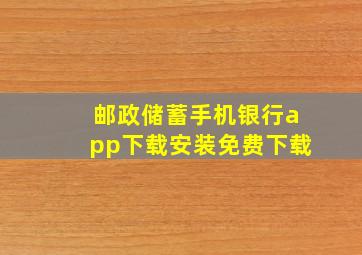 邮政储蓄手机银行app下载安装免费下载